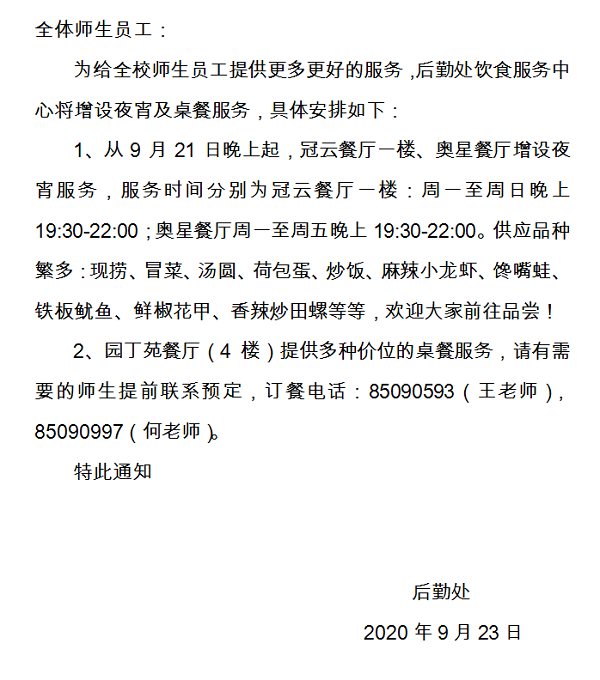 全体师生员工：

为给全校师生员工提供更多更好的服务，后勤处饮食服务中心将增设夜宵及桌餐服务，具体安排如下：

1、从 9 月 21 日晚上起，冠云餐厅一楼、奥星餐厅增设夜宵服务，服务时间分别为冠云餐厅一楼：周一至周日晚上 19:30-22:00；奥星餐厅周一至周五晚上 19:30-22:00。供应品种繁多：现捞、冒菜、汤圆、荷包蛋、炒饭、麻辣小龙虾、馋嘴蛙、铁板鱿鱼、鲜椒花甲、香辣炒田螺等等，欢迎大家前往品尝！

2、园丁苑餐厅（4 楼）提供多种价位的桌餐服务，请有需要的师生提前联系预定，订餐电话：85090593（王老师），85090997（何老师）。

特此通知

后勤处

2020 年 9 月 23 日